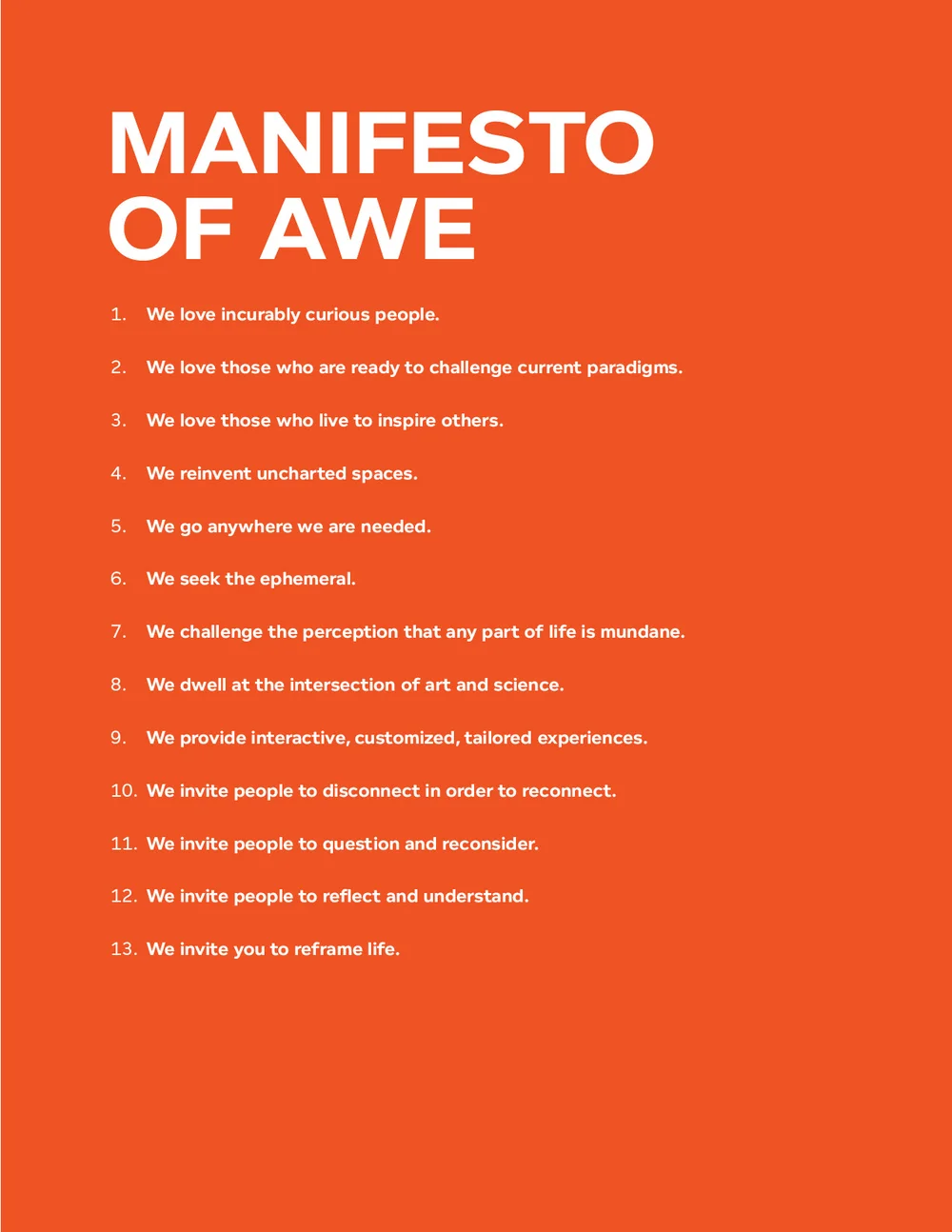 MANIFESTO OF AWE

1. We love incurably curious people.

2. We love those who are ready to challenge current paradigms.

3. We love those who live to inspire others.

4. We reinvent uncharted spaces.

5. We go anywhere we are needed.

6. We seek the ephemeral.

7. We challenge the perception that any part of life is mundane.

8. We dwell at the intersection of art and science.

9. We provide interactive, customized, tailored experiences.

10. We invite people to disconnect in order to reconnect.

11. We invite people to question and reconsider.

12. We invite people to reflect and understand.

13. We invite you to reframe life.